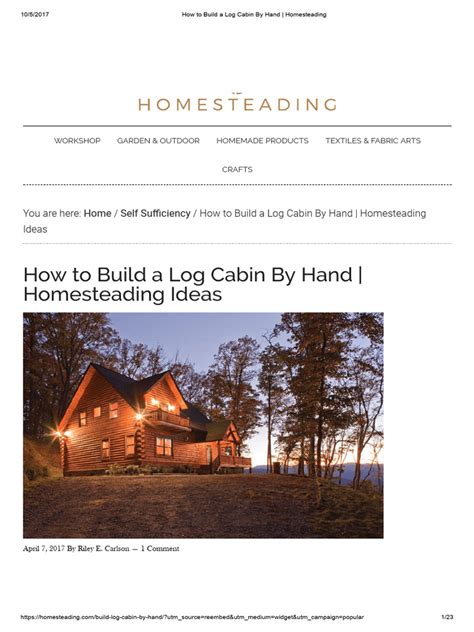 10/5/2017 How to Build a Log Cabin By Hand | Homesteading

HOMESTEADING

WORKSHOP GARDEN & OUTDOOR HOMEMADE PRODUCTS TEXTILES & FABRIC ARTS

CRAFTS

You are here: Home / Self Sufficiency / How to Build a Log Cabin By Hand | Homesteading Ideas

How to Build a Log Cabin By Hand | Homesteading Ideas

April 7, 2017 By Riley E. Carlson — 1 Comment

https://homesteading.com/build-log-cabin-by-hand/?utm_source=reembed&utm_medium=widget&utm_campaign=popular 1/23